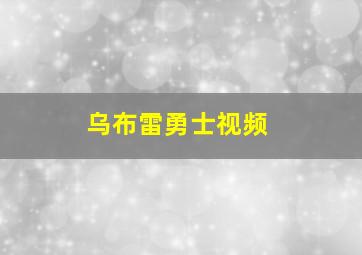 乌布雷勇士视频